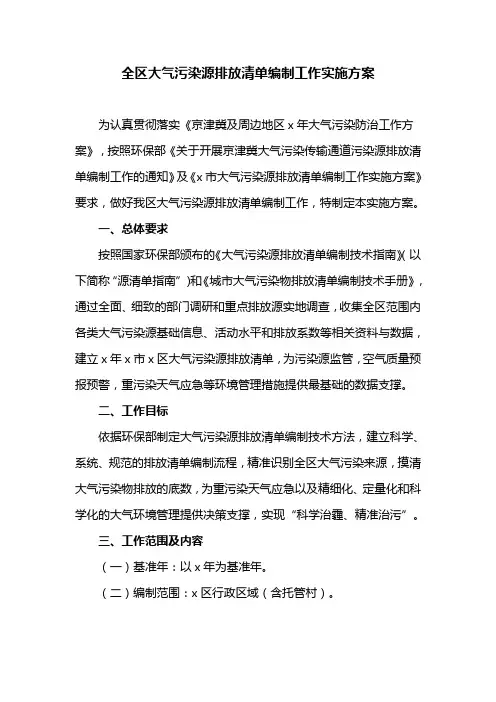 全区大气污染源排放清单编制工作实施方案

为认真贯彻落实《京津冀及周边地区 x 年大气污染防治工作方案》，按照环保部《关于开展京津冀大气污染传输通道污染源排放清单编制工作的通知》及《x 市大气污染源排放清单编制工作实施方案》要求，做好我区大气污染源排放清单编制工作，特制定本实施方案。

一、总体要求

按照国家环保部颁布的《大气污染源排放清单编制技术指南》(以下简称“源清单指南”)和《城市大气污染物排放清单编制技术手册》，通过全面、细致的部门调研和重点排放源实地调查，收集全区范围内各类大气污染源基础信息、活动水平和排放系数等相关资料与数据，建立 x 年 x 市 x 区大气污染源排放清单，为污染源监管，空气质量预报预警，重污染天气应急等环境管理措施提供最基础的数据支撑。

二、工作目标

依据环保部制定大气污染源排放清单编制技术方法，建立科学、系统、规范的排放清单编制流程，精准识别全区大气污染来源，摸清大气污染物排放的底数，为重污染天气应急以及精细化、定量化和科学化的大气环境管理提供决策支撑，实现“科学治霾、精准治污”。

三、工作范围及内容

（一）基准年：以 x 年为基准年。

（二）编制范围：x 区行政区域（含托管村）。